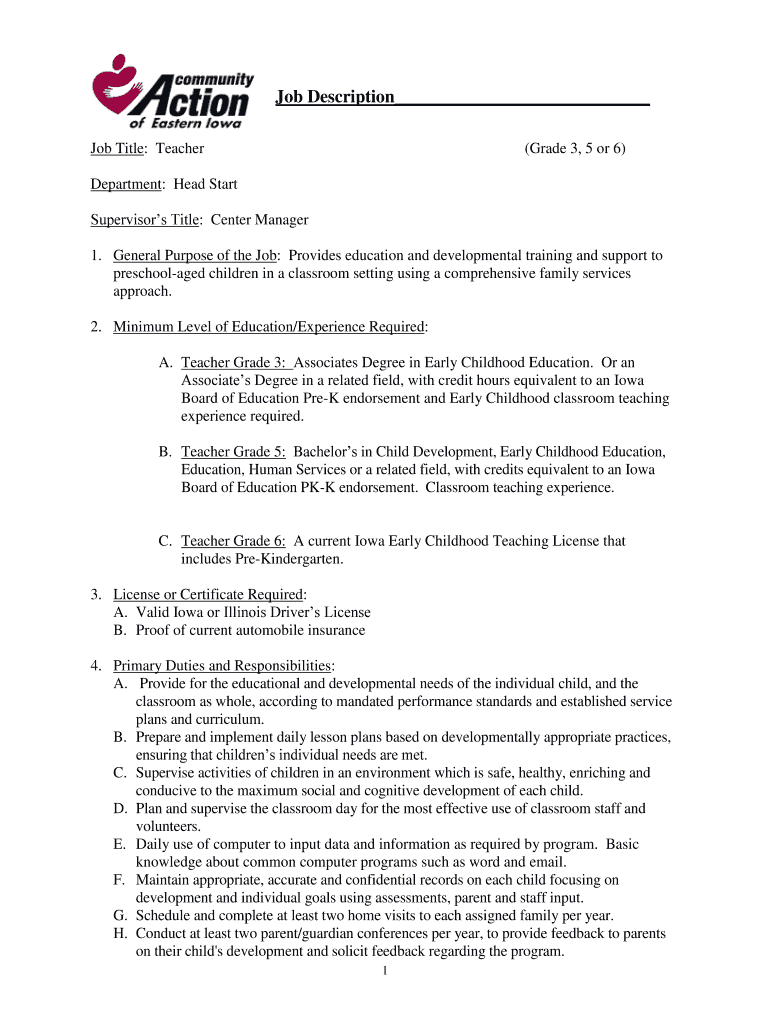 community Action of Eastern Iowa

Job Description

Job Title: Teacher (Grade 3, 5 or 6)

Department: Head Start

Supervisor's Title: Center Manager

1. General Purpose of the Job: Provides education and developmental training and support to preschool-aged children in a classroom setting using a comprehensive family services approach.

2. Minimum Level of Education/Experience Required:

A. Teacher Grade 3: Associates Degree in Early Childhood Education. Or an Associate's Degree in a related field, with credit hours equivalent to an Iowa Board of Education Pre-K endorsement and Early Childhood classroom teaching experience required.

B. Teacher Grade 5: Bachelor's in Child Development, Early Childhood Education, Education, Human Services or a related field, with credits equivalent to an Iowa Board of Education PK-K endorsement. Classroom teaching experience.

C. Teacher Grade 6: A current Iowa Early Childhood Teaching License that includes Pre-Kindergarten.

3. License or Certificate Required:
A. Valid Iowa or Illinois Driver's License
B. Proof of current automobile insurance

4. Primary Duties and Responsibilities:
A. Provide for the educational and developmental needs of the individual child, and the classroom as whole, according to mandated performance standards and established service plans and curriculum.
B. Prepare and implement daily lesson plans based on developmentally appropriate practices, ensuring that children's individual needs are met.
C. Supervise activities of children in an environment which is safe, healthy, enriching and conducive to the maximum social and cognitive development of each child.
D. Plan and supervise the classroom day for the most effective use of classroom staff and volunteers.
E. Daily use of computer to input data and information as required by program. Basic knowledge about common computer programs such as word and email.
F. Maintain appropriate, accurate and confidential records on each child focusing on development and individual goals using assessments, parent and staff input.
G. Schedule and complete at least two home visits to each assigned family per year.
H. Conduct at least two parent/guardian conferences per year, to provide feedback to parents on their child's development and solicit feedback regarding the program.

1